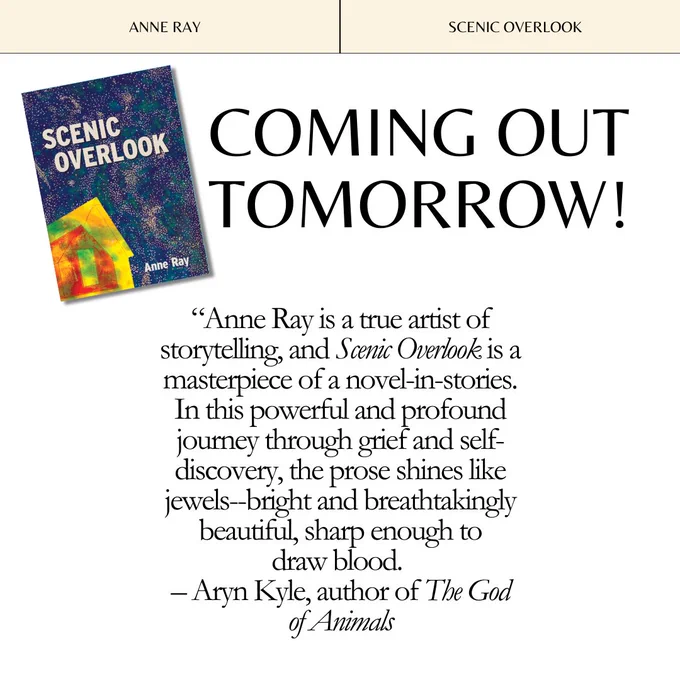 ANNE RAY

SCENIC OVERLOOK

SCENIC OVERLOOK

Anne Ray

COMING OUT TOMORROW!

"Anne Ray is a true artist of storytelling, and Scenic Overlook is a masterpiece of a novel-in-stories. In this powerful and profound journey through grief and self-discovery, the prose shines like jewels--bright and breathtakingly beautiful, sharp enough to draw blood.

– Aryn Kyle, author of The God of Animals